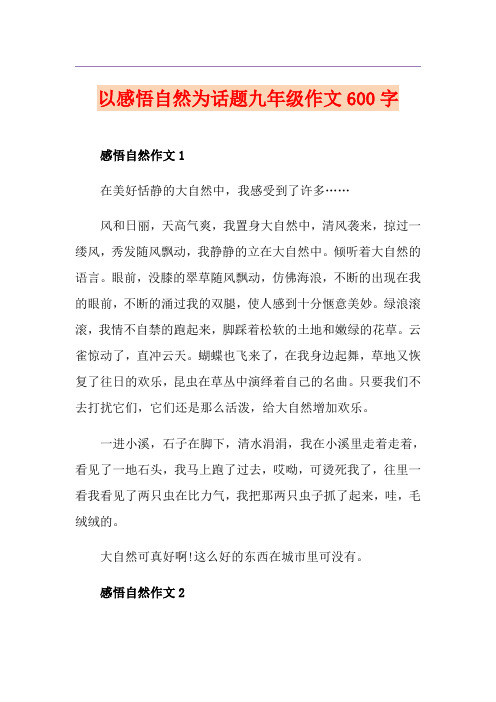 以感悟自然为话题九年级作文600字

感悟自然作文1

在美好恬静的大自然中，我感受到了许多……

风和日丽，天高气爽，我置身大自然中，清风袭来，掠过一缕风，秀发随风飘动，我静静的立在大自然中。倾听着大自然的语言。眼前，没膝的翠草随风飘动，仿佛海浪，不断的出现在我的眼前，不断的涌过我的双腿，使人感到十分惬意美妙。绿浪滚滚，我情不自禁的跑起来，脚踩着松软的土地和嫩绿的花草。云雀惊动了，直冲云天。蝴蝶也飞来了，在我身边起舞，草地又恢复了往日的欢乐，昆虫在草丛中演绎着自己的名曲。只要我们不去打扰它们，它们还是那么活泼，给大自然增加欢乐。

一进小溪，石子在脚下，清水涓涓，我在小溪里走着走着，看见了一地石头，我马上跑了过去，哎呦，可烫死我了，往里一看我看见了两只虫在比力气，我把那两只虫子抓了起来，哇，毛绒绒的。

大自然可真好啊!这么好的东西在城市里可没有。

感悟自然作文2